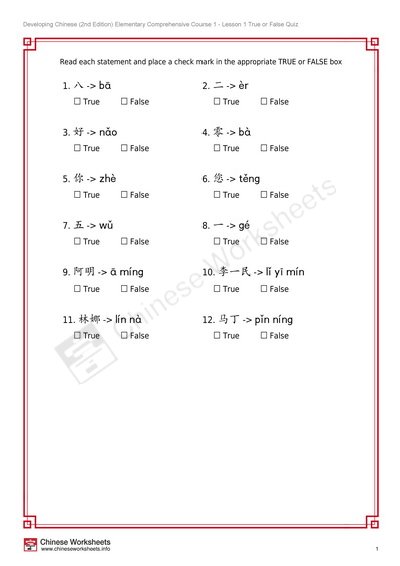 Developing Chinese (2nd Edition) Elementary Comprehensive Course 1 - Lesson 1 True or False Quiz

Read each statement and place a check mark in the appropriate TRUE or FALSE box

1. 八 -> bā
☐ True ☐ False

2. 二 -> èr
☐ True ☐ False

3. 好 -> nǎo
☐ True ☐ False

4. 零 -> bà
☐ True ☐ False

5. 你 -> zhè
☐ True ☐ False

6. 您 -> těng
☐ True ☐ False

7. 五 -> wǔ
☐ True ☐ False

8. 一 -> gé
☐ True ☐ False

9. 阿明 -> ā míng
☐ True ☐ False

10. 李一民 -> lǐ yī mín
☐ True ☐ False

11. 林娜 -> lín nà
☐ True ☐ False

12. 马丁 -> pǐn níng
☐ True ☐ False

Chinese Worksheets

Chinese Worksheets
www.chineseworksheets.info

1